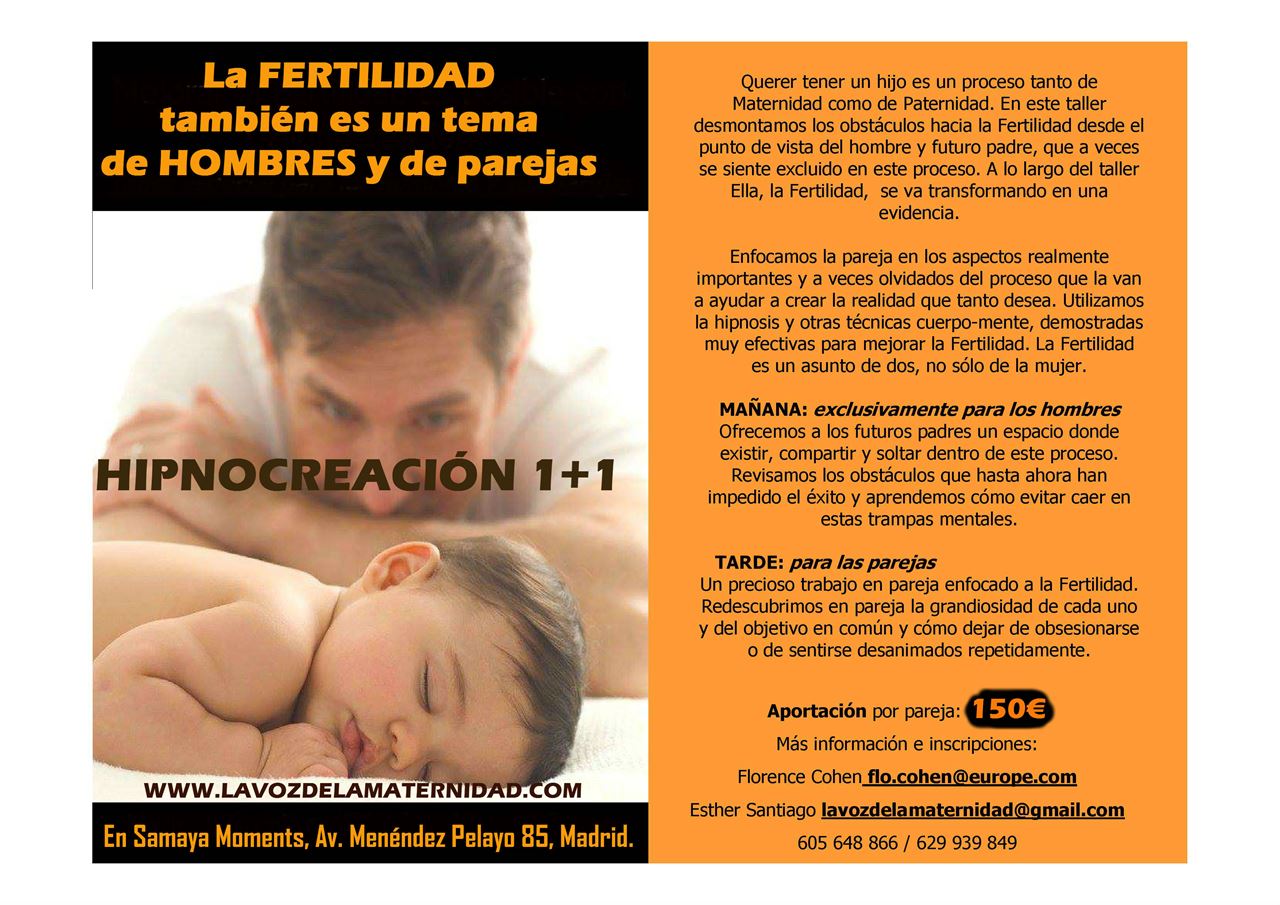 La FERTILIDAD también es un tema de HOMBRES y de parejas

HIPNOCREACIÓN 1+1

WWW.LAVOZDELAMATERNIDAD.COM

En Samaya Moments, Av. Menéndez Pelayo 85, Madrid.

Querer tener un hijo es un proceso tanto de Maternidad como de Paternidad. En este taller desmontamos los obstáculos hacia la Fertilidad desde el punto de vista del hombre y futuro padre, que a veces se siente excluido en este proceso. A lo largo del taller Ella, la Fertilidad, se va transformando en una evidencia.

Enfocamos la pareja en los aspectos realmente importantes y a veces olvidados del proceso que la van a ayudar a crear la realidad que tanto desea. Utilizamos la hipnosis y otras técnicas cuerpo-mente, demostradas muy efectivas para mejorar la Fertilidad. La Fertilidad es un asunto de dos, no sólo de la mujer.

MAÑANA: exclusivamente para los hombres
Ofrecemos a los futuros padres un espacio donde existir, compartir y soltar dentro de este proceso. Revisamos los obstáculos que hasta ahora han impedido el éxito y aprendemos cómo evitar caer en estas trampas mentales.

TARDE: para las parejas
Un precioso trabajo en pareja enfocado a la Fertilidad. Redescubrimos en pareja la grandiosidad de cada uno y del objetivo en común y cómo dejar de obsesionarse o de sentirse desanimados repetidamente.

Aportación por pareja: 150€
Más información e inscripciones:
Florence Cohen flo.cohen@europe.com
Esther Santiago lavozdelamaternidad@gmail.com
605 648 866 / 629 939 849